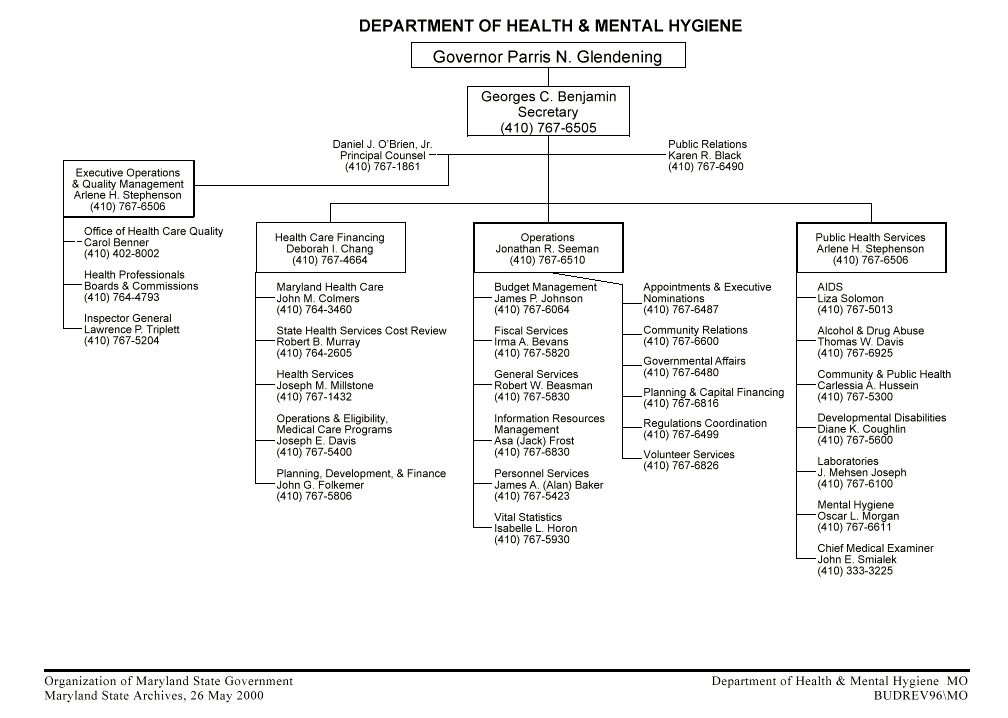 DEPARTMENT OF HEALTH & MENTAL HYGIENE

Governor Parris N. Glendening

Georges C. Benjamin
Secretary
(410) 767-6505

Daniel J. O'Brien, Jr.
Principal Counsel
(410) 767-1861

Public Relations
Karen R. Black
(410) 767-6490

Executive Operations
& Quality Management
Arlene H. Stephenson
(410) 767-6506

Office of Health Care Quality
Carol Benner
(410) 402-8002

Health Professionals
Boards & Commissions
(410) 764-4793

Inspector General
Lawrence P. Triplett
(410) 767-5204

Health Care Financing
Deborah I. Chang
(410) 767-4664

Maryland Health Care
John M. Colmers
(410) 764-3460

State Health Services Cost Review
Robert B. Murray
(410) 764-2605

Health Services
Joseph M. Millstone
(410) 767-1432

Operations & Eligibility,
Medical Care Programs
Joseph E. Davis
(410) 767-5400

Planning, Development, & Finance
John G. Folkemer
(410) 767-5806

Operations
Jonathan R. Seeman
(410) 767-6510

Budget Management
James P. Johnson
(410) 767-6064

Fiscal Services
Irma A. Bevans
(410) 767-5820

General Services
Robert W. Beasman
(410) 767-5830

Information Resources
Management
Asa (Jack) Frost
(410) 767-6830

Personnel Services
James A. (Alan) Baker
(410) 767-5423

Vital Statistics
Isabelle L. Horon
(410) 767-5930

Appointments & Executive
Nominations
(410) 767-6487

Community Relations
(410) 767-6600

Governmental Affairs
(410) 767-6480

Planning & Capital Financing
(410) 767-6816

Regulations Coordination
(410) 767-6499

Volunteer Services
(410) 767-6826

Public Health Services
Arlene H. Stephenson
(410) 767-6506

AIDS
Liza Solomon
(410) 767-5013

Alcohol & Drug Abuse
Thomas W. Davis
(410) 767-6925

Community & Public Health
Carlessia A. Hussein
(410) 767-5300

Developmental Disabilities
Diane K. Coughlin
(410) 767-5600

Laboratories
J. Mehsen Joseph
(410) 767-6100

Mental Hygiene
Oscar L. Morgan
(410) 767-6611

Chief Medical Examiner
John E. Smialek
(410) 333-3225

Organization of Maryland State Government
Maryland State Archives, 26 May 2000

Department of Health & Mental Hygiene MO
BUDREV96\MO